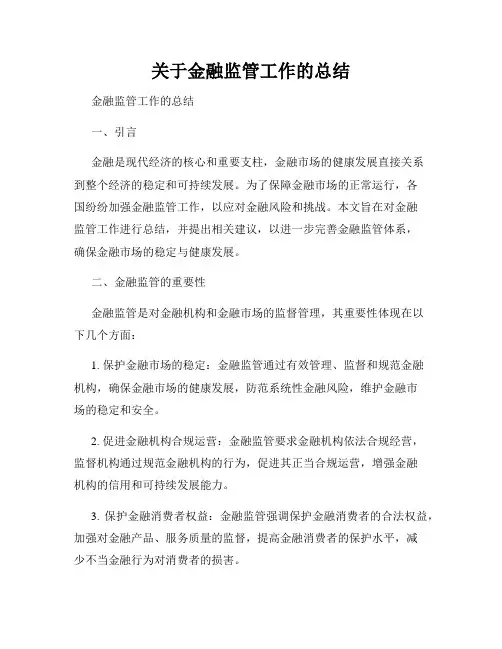 关于金融监管工作的总结

金融监管工作的总结

一、引言

金融是现代经济的核心和重要支柱，金融市场的健康发展直接关系到整个经济的稳定和可持续发展。为了保障金融市场的正常运行，各国纷纷加强金融监管工作，以应对金融风险和挑战。本文旨在对金融监管工作进行总结，并提出相关建议，以进一步完善金融监管体系，确保金融市场的稳定与健康发展。

二、金融监管的重要性

金融监管是对金融机构和金融市场的监督管理，其重要性体现在以下几个方面：

1. 保护金融市场的稳定：金融监管通过有效管理、监督和规范金融机构，确保金融市场的健康发展，防范系统性金融风险，维护金融市场的稳定和安全。

2. 促进金融机构合规运营：金融监管要求金融机构依法合规经营，监督机构通过规范金融机构的行为，促进其正当合规运营，增强金融机构的信用和可持续发展能力。

3. 保护金融消费者权益：金融监管强调保护金融消费者的合法权益，加强对金融产品、服务质量的监督，提高金融消费者的保护水平，减少不当金融行为对消费者的损害。